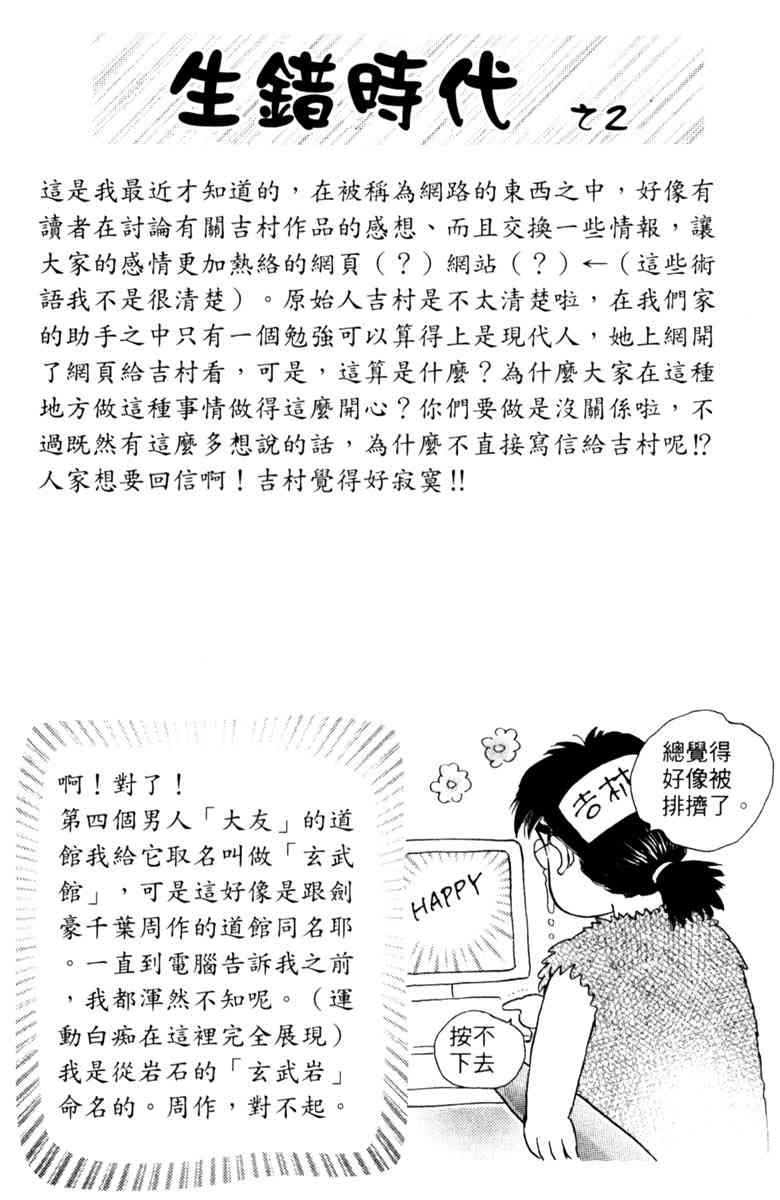 生錯時代 之2

這是我最近才知道的，在被稱為網路的東西之中，好像有讀者在討論有關吉村作品的感想、而且交換一些情報，讓大家的感情更加熱絡的網頁（？）網站（？）←（這些術語我不是很清楚）。原始人吉村是不太清楚啦，在我們家的助手之中只有一個勉強可以算得上是現代人，她上網開了網頁給吉村看，可是，這算是什麼？為什麼大家在這種地方做這種事情做得這麼開心？你們要做是沒關係啦，不過既然有這麼多想說的話，為什麼不直接寫信給吉村呢!?人家想要回信啊！吉村覺得好寂寞!!

啊！對了！
第四個男人「大友」的道館我給它取名叫做「玄武館」，可是這好像是跟劍豪千葉周作的道館同名耶。一直到電腦告訴我之前，我都渾然不知呢。（運動白痴在這裡完全展現）我是從岩石的「玄武岩」命名的。周作，對不起。

總覺得好像被排擠了。

吉村

HAPPY

按不下去